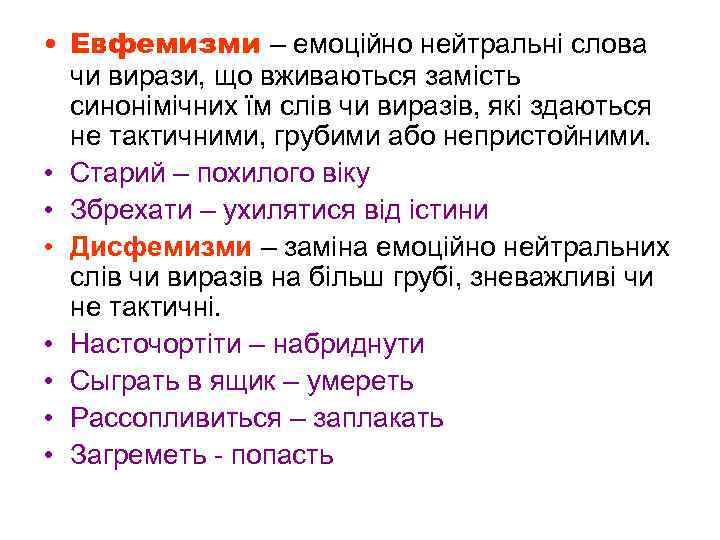 • Евфемизми – емоційно нейтральні слова чи вирази, що вживаються замість синонімічних їм слів чи виразів, які здаються не тактичними, грубими або непристойними.
• Старий – похилого віку
• Збрехати – ухилятися від істини
• Дисфемизми – заміна емоційно нейтральних слів чи виразів на більш грубі, зневажливі чи не тактичні.
• Насточортіти – набриднути
• Сыграть в ящик – умереть
• Рассопливиться – заплакать
• Загреметь - попасть